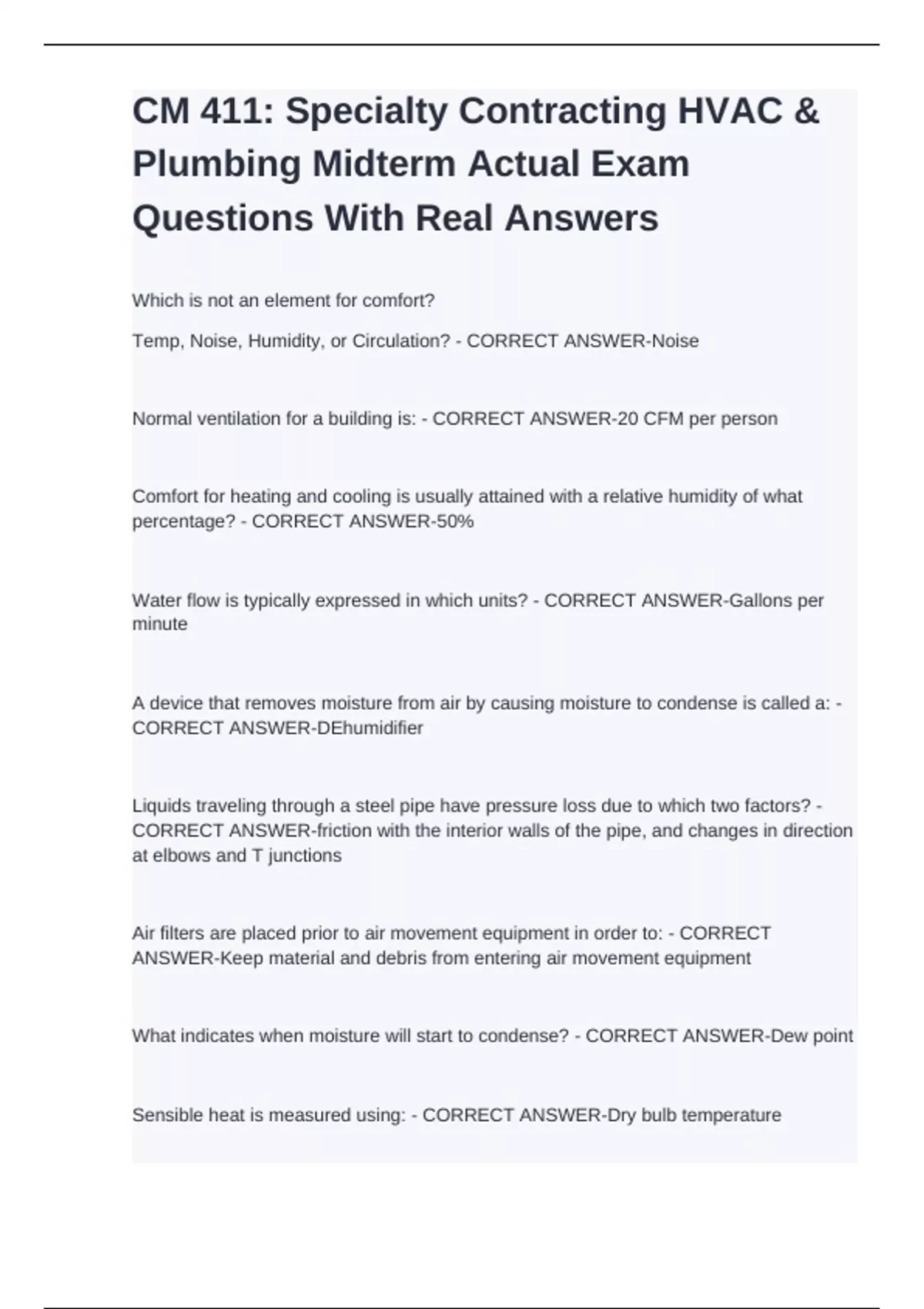 CM 411: Specialty Contracting HVAC & Plumbing Midterm Actual Exam Questions With Real Answers

Which is not an element for comfort?

Temp, Noise, Humidity, or Circulation? - CORRECT ANSWER-Noise

Normal ventilation for a building is: - CORRECT ANSWER-20 CFM per person

Comfort for heating and cooling is usually attained with a relative humidity of what percentage? - CORRECT ANSWER-50%

Water flow is typically expressed in which units? - CORRECT ANSWER-Gallons per minute

A device that removes moisture from air by causing moisture to condense is called a: - CORRECT ANSWER-DEhumidifier

Liquids traveling through a steel pipe have pressure loss due to which two factors? - CORRECT ANSWER-friction with the interior walls of the pipe, and changes in direction at elbows and T junctions

Air filters are placed prior to air movement equipment in order to: - CORRECT ANSWER-Keep material and debris from entering air movement equipment

What indicates when moisture will start to condense? - CORRECT ANSWER-Dew point

Sensible heat is measured using: - CORRECT ANSWER-Dry bulb temperature